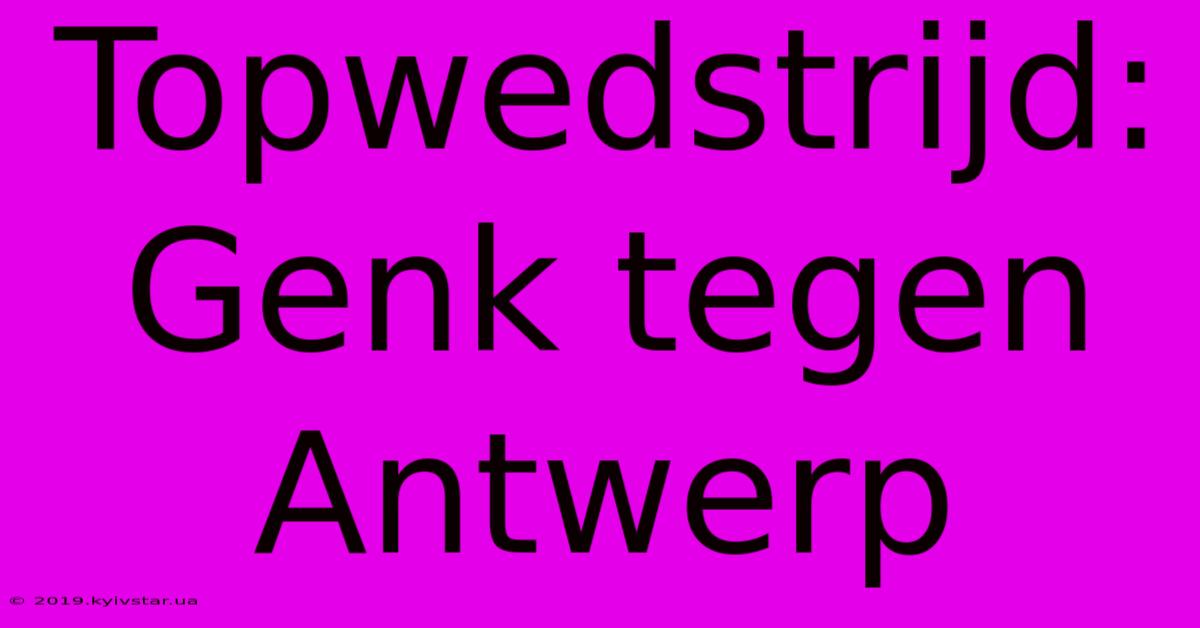 Topwedstrijd: Genk tegen Antwerp

© 2019.kyivstar.ua